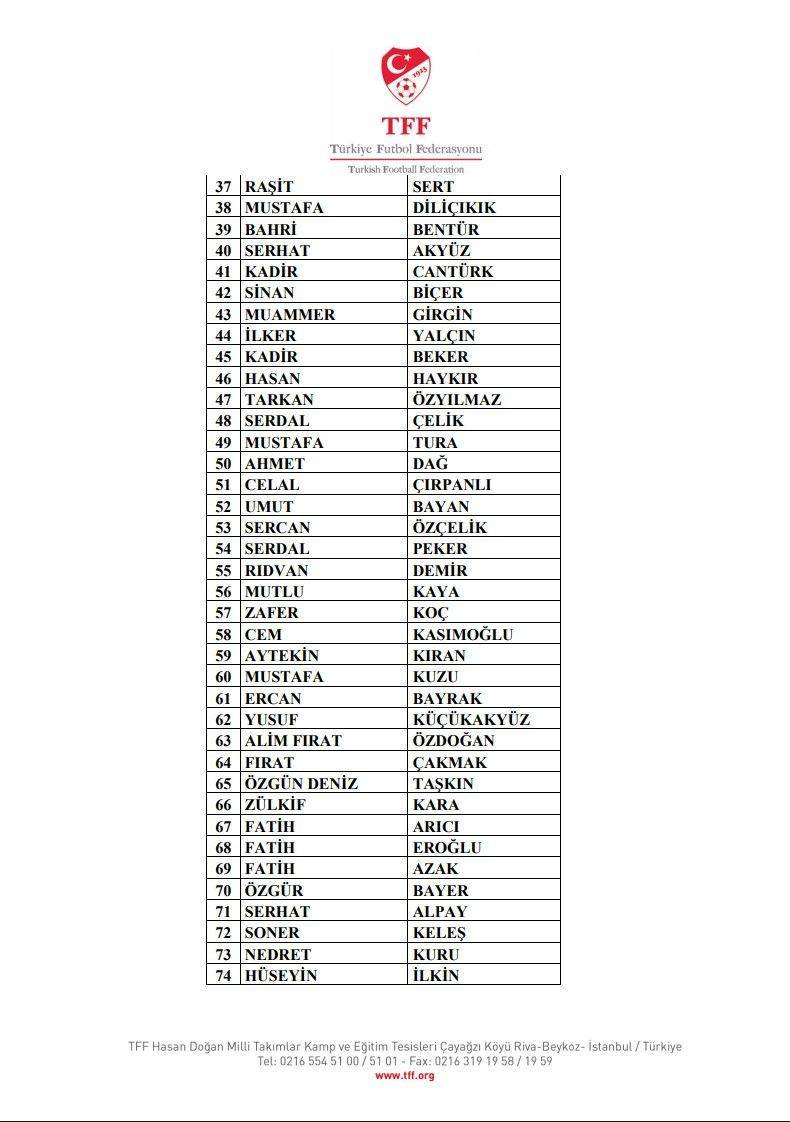 1923

TFF
Türkiye Futbol Federasyonu
Turkish Football Federation

| 37 | RAŞİT | SERT |
|---|---|---|
| 38 | MUSTAFA | DİLİÇIKIK |
| 39 | BAHRİ | BENTÜR |
| 40 | SERHAT | AKYÜZ |
| 41 | KADİR | CANTÜRK |
| 42 | SİNAN | BİÇER |
| 43 | MUAMMER | GİRGİN |
| 44 | İLKER | YALÇIN |
| 45 | KADİR | BEKER |
| 46 | HASAN | HAYKIR |
| 47 | TARKAN | ÖZYILMAZ |
| 48 | SERDAL | ÇELİK |
| 49 | MUSTAFA | TURA |
| 50 | AHMET | DAĞ |
| 51 | CELAL | ÇIRPANLI |
| 52 | UMUT | BAYAN |
| 53 | SERCAN | ÖZÇELİK |
| 54 | SERDAL | PEKER |
| 55 | RIDVAN | DEMİR |
| 56 | MUTLU | KAYA |
| 57 | ZAFER | KOÇ |
| 58 | CEM | KASIMOĞLU |
| 59 | AYTEKİN | KIRAN |
| 60 | MUSTAFA | KUZU |
| 61 | ERCAN | BAYRAK |
| 62 | YUSUF | KÜÇÜKAKYÜZ |
| 63 | ALİM FIRAT | ÖZDOĞAN |
| 64 | FIRAT | ÇAKMAK |
| 65 | ÖZGÜN DENİZ | TAŞKIN |
| 66 | ZÜLKİF | KARA |
| 67 | FATİH | ARICI |
| 68 | FATİH | EROĞLU |
| 69 | FATİH | AZAK |
| 70 | ÖZGÜR | BAYER |
| 71 | SERHAT | ALPAY |
| 72 | SONER | KELEŞ |
| 73 | NEDRET | KURU |
| 74 | HÜSEYİN | İLKİN |

TFF Hasan Doğan Milli Takımlar Kamp ve Eğitim Tesisleri Çayağzı Köyü Riva-Beykoz- İstanbul / Türkiye
Tel: 0216 554 51 00 / 51 01 - Fax: 0216 319 19 58 / 19 59
www.tff.org